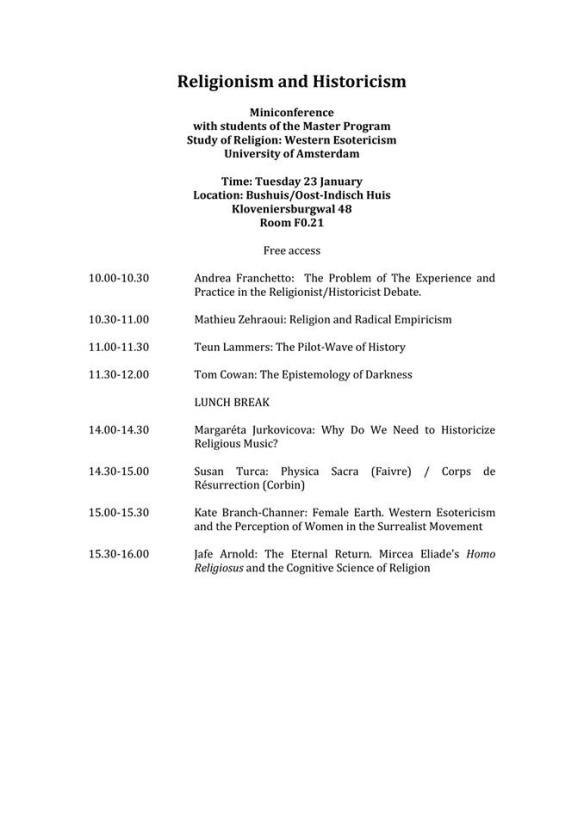 Religionism and Historicism

Miniconference
with students of the Master Program
Study of Religion: Western Esotericism
University of Amsterdam

Time: Tuesday 23 January
Location: Bushuis/Oost-Indisch Huis
Kloveniersburgwal 48
Room F0.21

Free access

10.00-10.30 Andrea Franchetto: The Problem of The Experience and Practice in the Religionist/Historicist Debate.

10.30-11.00 Mathieu Zehraoui: Religion and Radical Empiricism

11.00-11.30 Teun Lammers: The Pilot-Wave of History

11.30-12.00 Tom Cowan: The Epistemology of Darkness

LUNCH BREAK

14.00-14.30 Margaréta Jurkovicova: Why Do We Need to Historicize Religious Music?

14.30-15.00 Susan Turca: Physica Sacra (Faivre) / Corps de Résurrection (Corbin)

15.00-15.30 Kate Branch-Channer: Female Earth. Western Esotericism and the Perception of Women in the Surrealist Movement

15.30-16.00 Jafe Arnold: The Eternal Return. Mircea Eliade's Homo Religiosus and the Cognitive Science of Religion